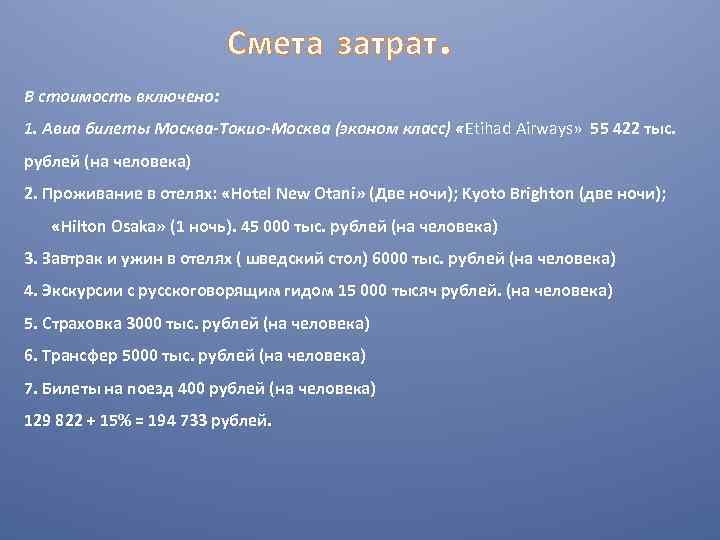 Смета затрат.

В стоимость включено:

1. Авиа билеты Москва-Токио-Москва (эконом класс) «Etihad Airways» 55 422 тыс. рублей (на человека)

2. Проживание в отелях: «Hotel New Otani» (Две ночи); Kyoto Brighton (две ночи); «Hilton Osaka» (1 ночь). 45 000 тыс. рублей (на человека)

3. Завтрак и ужин в отелях ( шведский стол) 6000 тыс. рублей (на человека)

4. Экскурсии с русскоговорящим гидом 15 000 тысяч рублей. (на человека)

5. Страховка 3000 тыс. рублей (на человека)

6. Трансфер 5000 тыс. рублей (на человека)

7. Билеты на поезд 400 рублей (на человека)

129 822 + 15% = 194 733 рублей.